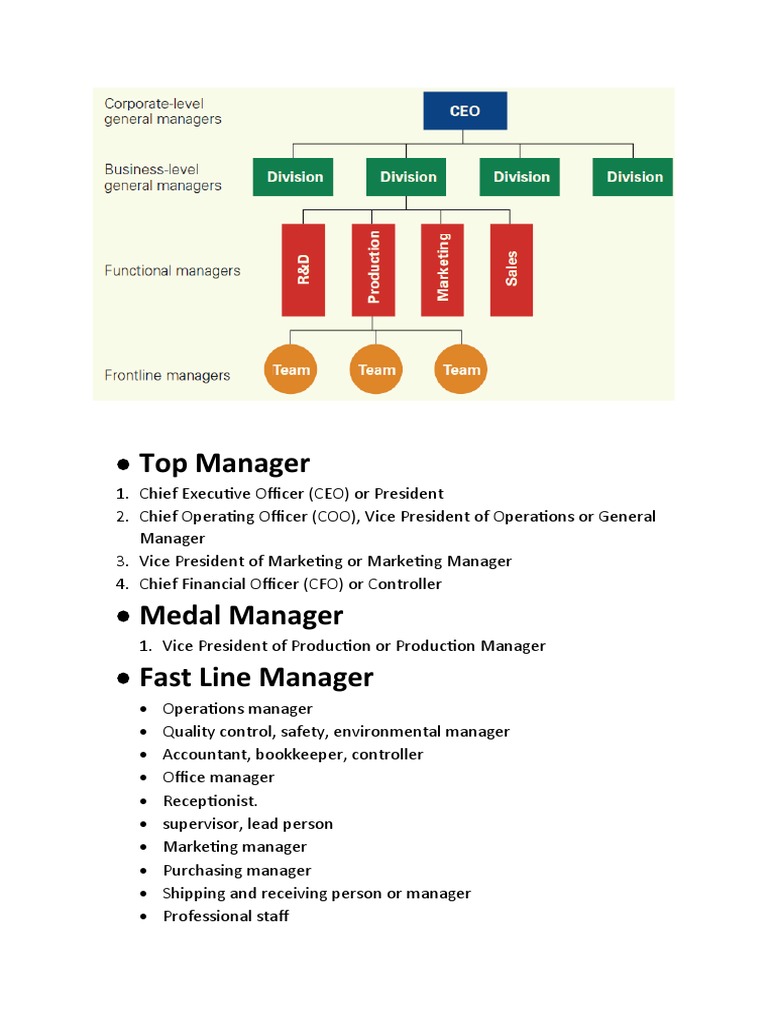 Corporate-level general managers
CEO
Business-level general managers
Division
Division
Division
Division
Functional managers
R&D
Production
Marketing
Sales
Frontline managers
Team
Team
Team

• Top Manager
1. Chief Executive Officer (CEO) or President
2. Chief Operating Officer (COO), Vice President of Operations or General Manager
3. Vice President of Marketing or Marketing Manager
4. Chief Financial Officer (CFO) or Controller

• Medal Manager
1. Vice President of Production or Production Manager

• Fast Line Manager
• Operations manager
• Quality control, safety, environmental manager
• Accountant, bookkeeper, controller
• Office manager
• Receptionist.
• supervisor, lead person
• Marketing manager
• Purchasing manager
• Shipping and receiving person or manager
• Professional staff